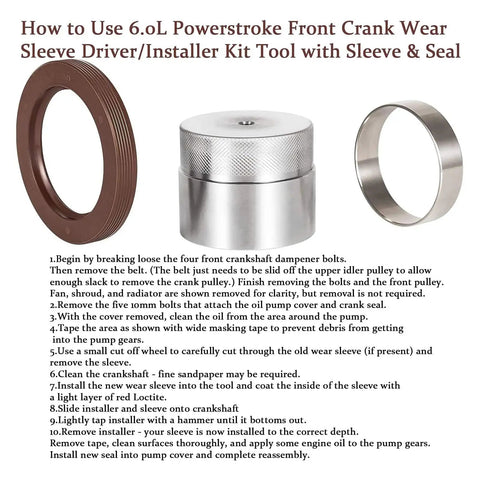 How to Use 6.0L Powerstroke Front Crank Wear Sleeve Driver/Installer Kit Tool with Sleeve & Seal

1.Begin by breaking loose the four front crankshaft dampener bolts. Then remove the belt. (The belt just needs to be slid off the upper idler pulley to allow enough slack to remove the crank pulley.) Finish removing the bolts and the front pulley. Fan, shroud, and radiator are shown removed for clarity, but removal is not required.
2.Remove the five 10mm bolts that attach the oil pump cover and crank seal.
3.With the cover removed, clean the oil from the area around the pump.
4.Tape the area as shown with wide masking tape to prevent debris from getting into the pump gears.
5.Use a small cut off wheel to carefully cut through the old wear sleeve (if present) and remove the sleeve.
6.Clean the crankshaft - fine sandpaper may be required.
7.Install the new wear sleeve into the tool and coat the inside of the sleeve with a light layer of red Loctite.
8.Slide installer and sleeve onto crankshaft
9.Lightly tap installer with a hammer until it bottoms out.
10.Remove installer - your sleeve is now installed to the correct depth. Remove tape, clean surfaces thoroughly, and apply some engine oil to the pump gears. Install new seal into pump cover and complete reassembly.